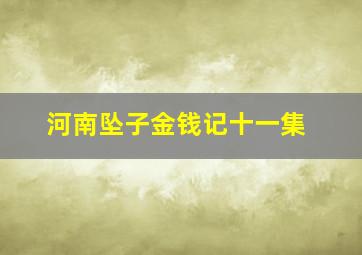 河南坠子金钱记十一集